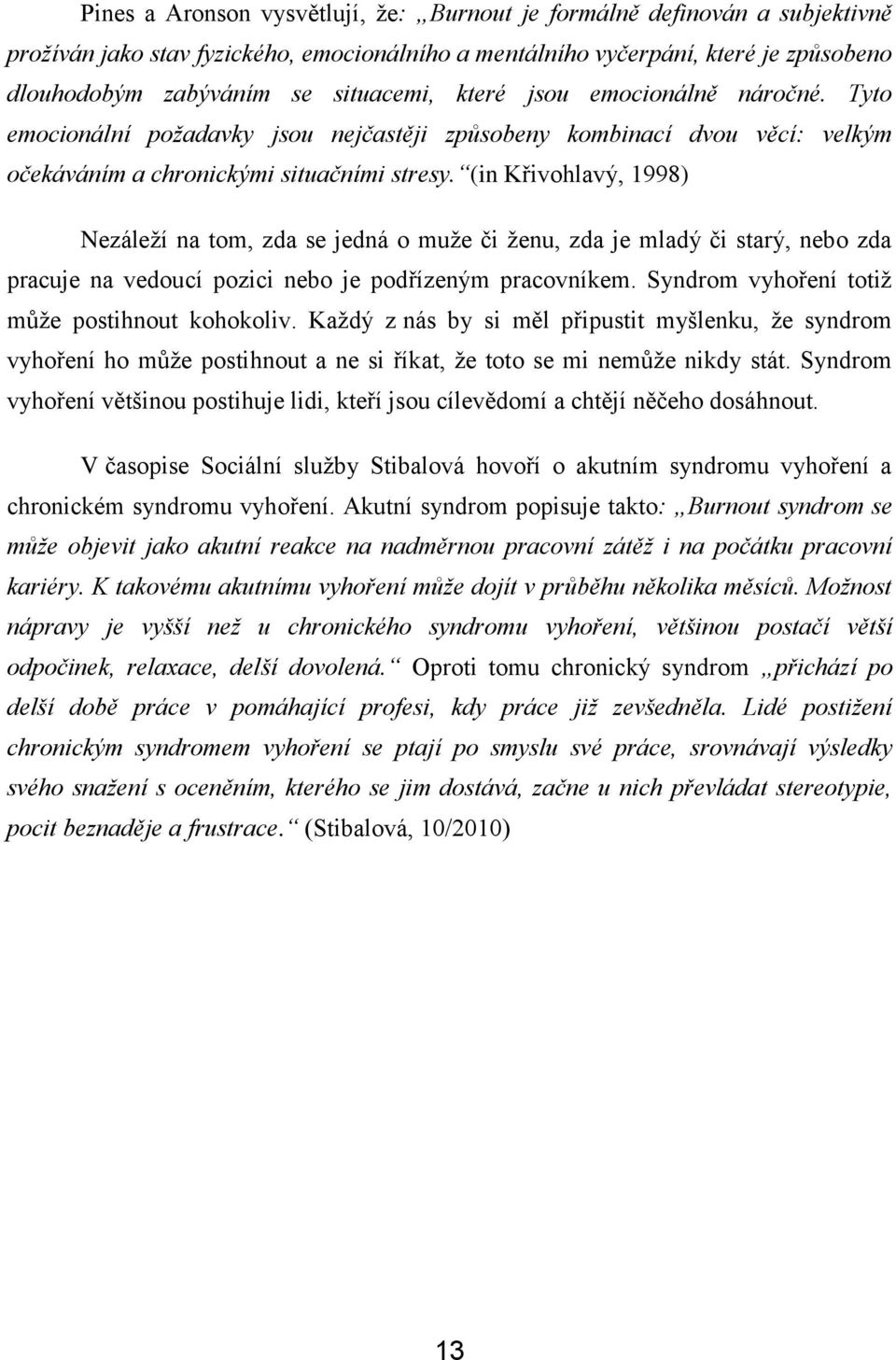 Pines a Aronson vysvětlují, že: „Burnout je formálně definován a subjektivně prožíván jako stav fyzického, emocionálního a mentálního vyčerpání, které je způsobeno dlouhodobým zabýváním se situacemi, které jsou emocionálně náročné. Tyto emocionální požadavky jsou nejčastěji způsobeny kombinací dvou věcí: velkým očekáváním a chronickými situačními stresy.“ (in Křivohlavý, 1998)

Nezáleží na tom, zda se jedná o muže či ženu, zda je mladý či starý, nebo zda pracuje na vedoucí pozici nebo je podřízeným pracovníkem. Syndrom vyhoření totiž může postihnout kohokoliv. Každý z nás by si měl připustit myšlenku, že syndrom vyhoření ho může postihnout a ne si říkat, že toto se mi nemůže nikdy stát. Syndrom vyhoření většinou postihuje lidi, kteří jsou cílevědomí a chtějí něčeho dosáhnout.

V časopise Sociální služby Stibalová hovoří o akutním syndromu vyhoření a chronickém syndromu vyhoření. Akutní syndrom popisuje takto: „Burnout syndrom se může objevit jako akutní reakce na nadměrnou pracovní zátěž i na počátku pracovní kariéry. K takovému akutnímu vyhoření může dojít v průběhu několika měsíců. Možnost nápravy je vyšší než u chronického syndromu vyhoření, většinou postačí větší odpočinek, relaxace, delší dovolená.“ Oproti tomu chronický syndrom „přichází po delší době práce v pomáhající profesi, kdy práce již zevšedněla. Lidé postižení chronickým syndromem vyhoření se ptají po smyslu své práce, srovnávají výsledky svého snažení s oceněním, kterého se jim dostává, začne u nich převládat stereotypie, pocit beznaděje a frustrace.“ (Stibalová, 10/2010)

13